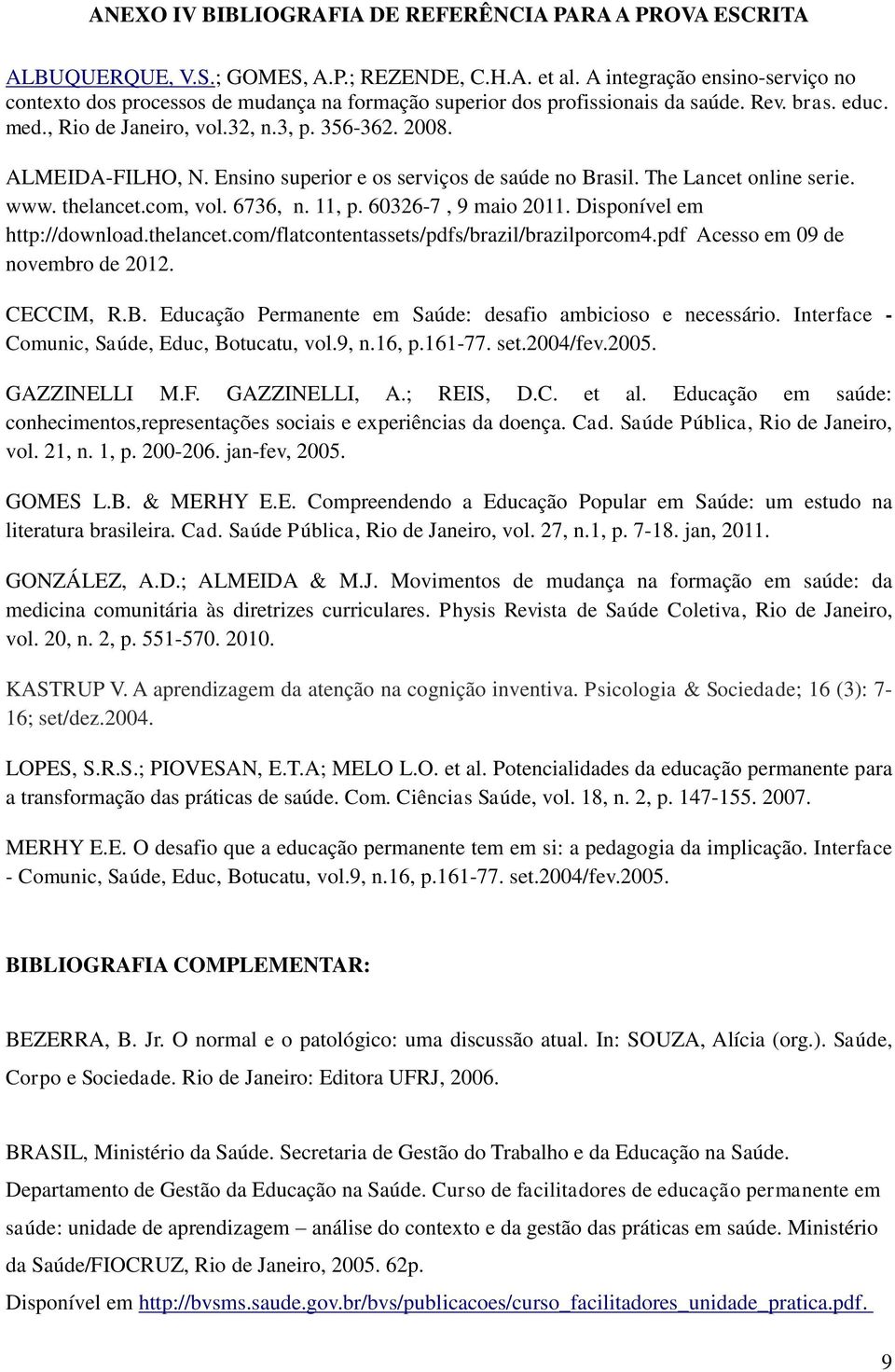 ANEXO IV BIBLIOGRAFIA DE REFERÊNCIA PARA A PROVA ESCRITA

ALBUQUERQUE, V.S.; GOMES, A.P.; REZENDE, C.H.A. et al. A integração ensino-serviço no contexto dos processos de mudança na formação superior dos profissionais da saúde. Rev. bras. educ. med., Rio de Janeiro, vol.32, n.3, p. 356-362. 2008.

ALMEIDA-FILHO, N. Ensino superior e os serviços de saúde no Brasil. The Lancet online serie. www. thelancet.com, vol. 6736, n. 11, p. 60326-7 , 9 maio 2011. Disponível em http://download.thelancet.com/flatcontentassets/pdfs/brazil/brazilporcom4.pdf Acesso em 09 de novembro de 2012.

CECCIM, R.B. Educação Permanente em Saúde: desafio ambicioso e necessário. Interface - Comunic, Saúde, Educ, Botucatu, vol.9, n.16, p.161-77. set.2004/fev.2005.

GAZZINELLI M.F. GAZZINELLI, A.; REIS, D.C. et al. Educação em saúde: conhecimentos,representações sociais e experiências da doença. Cad. Saúde Pública, Rio de Janeiro, vol. 21, n. 1, p. 200-206. jan-fev, 2005.

GOMES L.B. & MERHY E.E. Compreendendo a Educação Popular em Saúde: um estudo na literatura brasileira. Cad. Saúde Pública, Rio de Janeiro, vol. 27, n.1, p. 7-18. jan, 2011.

GONZÁLEZ, A.D.; ALMEIDA & M.J. Movimentos de mudança na formação em saúde: da medicina comunitária às diretrizes curriculares. Physis Revista de Saúde Coletiva, Rio de Janeiro, vol. 20, n. 2, p. 551-570. 2010.

KASTRUP V. A aprendizagem da atenção na cognição inventiva. Psicologia & Sociedade; 16 (3): 7-16; set/dez.2004.

LOPES, S.R.S.; PIOVESAN, E.T.A; MELO L.O. et al. Potencialidades da educação permanente para a transformação das práticas de saúde. Com. Ciências Saúde, vol. 18, n. 2, p. 147-155. 2007.

MERHY E.E. O desafio que a educação permanente tem em si: a pedagogia da implicação. Interface - Comunic, Saúde, Educ, Botucatu, vol.9, n.16, p.161-77. set.2004/fev.2005.

BIBLIOGRAFIA COMPLEMENTAR:

BEZERRA, B. Jr. O normal e o patológico: uma discussão atual. In: SOUZA, Alícia (org.). Saúde, Corpo e Sociedade. Rio de Janeiro: Editora UFRJ, 2006.

BRASIL, Ministério da Saúde. Secretaria de Gestão do Trabalho e da Educação na Saúde. Departamento de Gestão da Educação na Saúde. Curso de facilitadores de educação permanente em saúde: unidade de aprendizagem – análise do contexto e da gestão das práticas em saúde. Ministério da Saúde/FIOCRUZ, Rio de Janeiro, 2005. 62p.

Disponível em http://bvsms.saude.gov.br/bvs/publicacoes/curso_facilitadores_unidade_pratica.pdf.

9